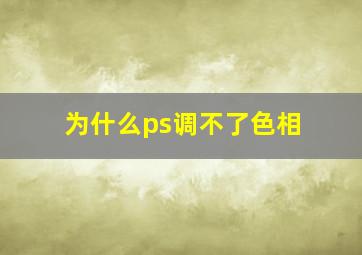 为什么ps调不了色相